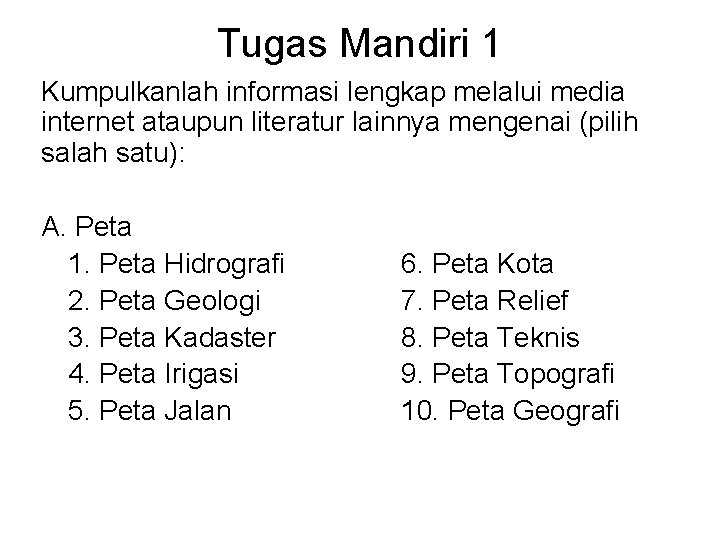 Tugas Mandiri 1

Kumpulkanlah informasi lengkap melalui media internet ataupun literatur lainnya mengenai (pilih salah satu):

A. Peta
1. Peta Hidrografi
2. Peta Geologi
3. Peta Kadaster
4. Peta Irigasi
5. Peta Jalan
6. Peta Kota
7. Peta Relief
8. Peta Teknis
9. Peta Topografi
10. Peta Geografi